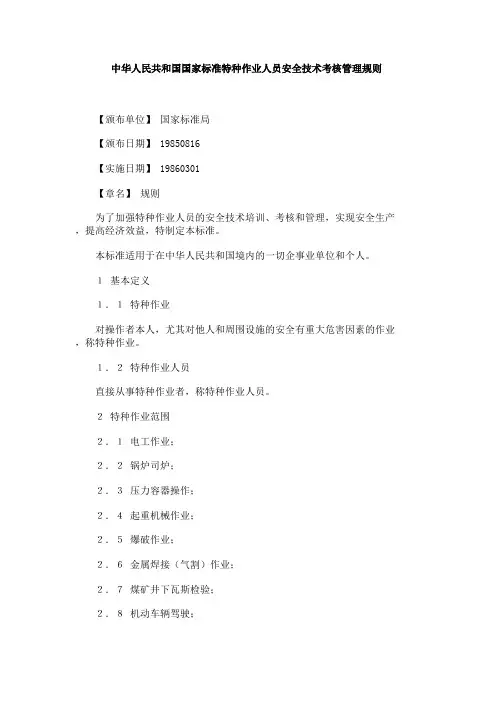 中华人民共和国国家标准特种作业人员安全技术考核管理规则

【颁布单位】 国家标准局

【颁布日期】 19850816

【实施日期】 19860301

【章名】 规则

为了加强特种作业人员的安全技术培训、考核和管理，实现安全生产，提高经济效益，特制定本标准。

本标准适用于在中华人民共和国境内的一切企事业单位和个人。

1 基本定义

1．1 特种作业

对操作者本人，尤其对他人和周围设施的安全有重大危害因素的作业，称特种作业。

1．2 特种作业人员

直接从事特种作业者，称特种作业人员。

2 特种作业范围

2．1 电工作业；

2．2 锅炉司炉；

2．3 压力容器操作；

2．4 起重机械作业；

2．5 爆破作业；

2．6 金属焊接（气割）作业；

2．7 煤矿井下瓦斯检验；

2．8 机动车辆驾驶；